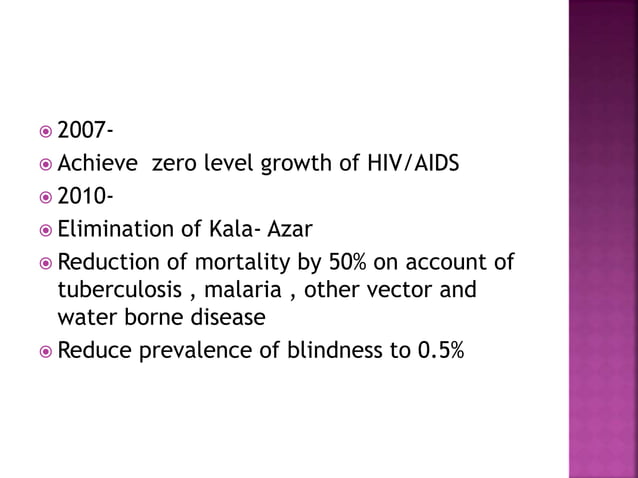 • 2007-
• Achieve  zero level growth of HIV/AIDS
• 2010-
• Elimination of Kala- Azar
• Reduction of mortality by 50% on account of tuberculosis , malaria , other vector and water borne disease
• Reduce prevalence of blindness to 0.5%